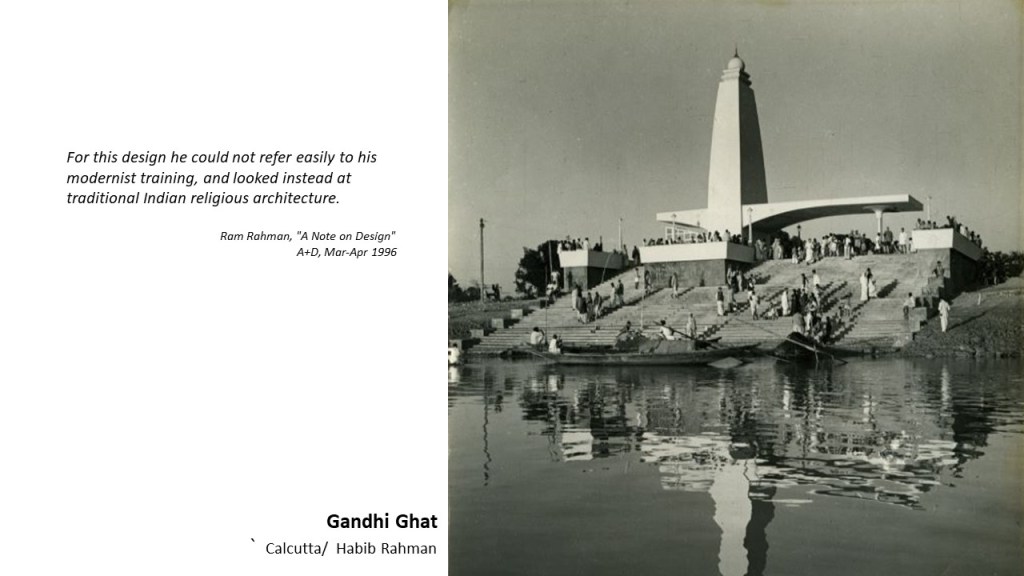 For this design he could not refer easily to his modernist training, and looked instead at traditional Indian religious architecture.

Ram Rahman, "A Note on Design"
A+D, Mar-Apr 1996

Gandhi Ghat

` Calcutta/ Habib Rahman